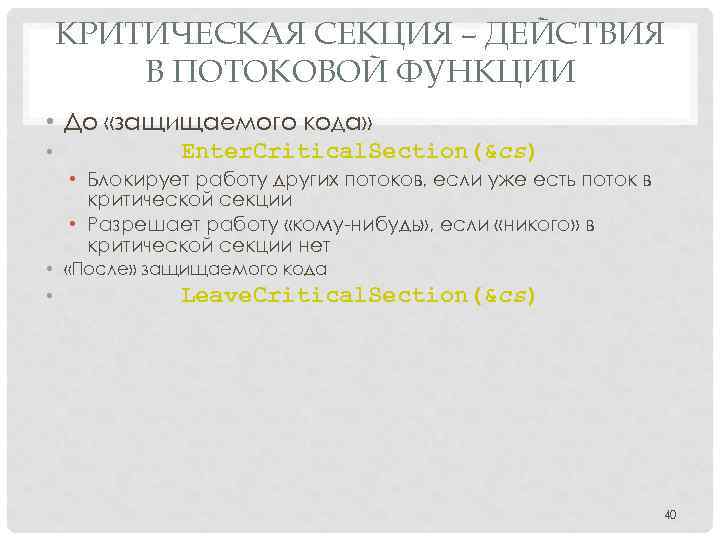 КРИТИЧЕСКАЯ СЕКЦИЯ – ДЕЙСТВИЯ В ПОТОКОВОЙ ФУНКЦИИ

• До «защищаемого кода»
• EnterCriticalSection(&cs)
• Блокирует работу других потоков, если уже есть поток в критической секции
• Разрешает работу «кому-нибудь», если «никого» в критической секции нет
• «После» защищаемого кода
• LeaveCriticalSection(&cs)

40